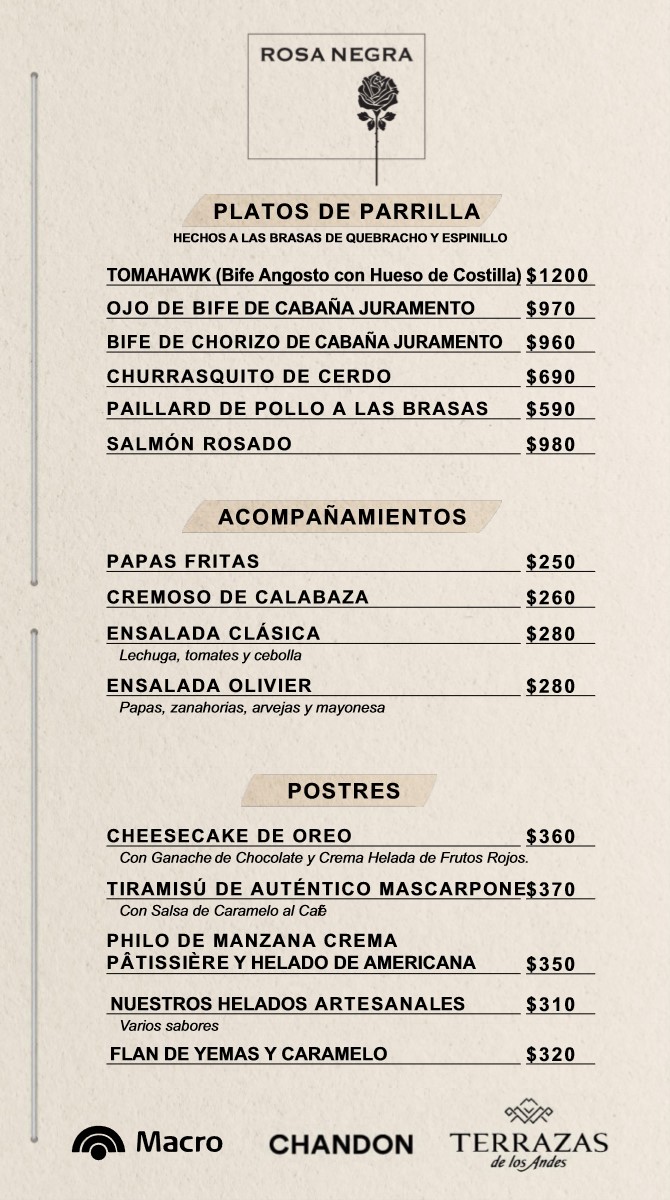 ROSA NEGRA

PLATOS DE PARRILLA
HECHOS A LAS BRASAS DE QUEBRACHO Y ESPINILLO

TOMAHAWK (Bife Angosto con Hueso de Costilla) $1200
OJO DE BIFE DE CABAÑA JURAMENTO $970
BIFE DE CHORIZO DE CABAÑA JURAMENTO $960
CHURRASQUITO DE CERDO $690
PAILLARD DE POLLO A LAS BRASAS $590
SALMÓN ROSADO $980

ACOMPAÑAMIENTOS

PAPAS FRITAS $250
CREMOSO DE CALABAZA $260
ENSALADA CLÁSICA $280
Lechuga, tomates y cebolla
ENSALADA OLIVIER $280
Papas, zanahorias, arvejas y mayonesa

POSTRES

CHEESECAKE DE OREO $360
Con Ganache de Chocolate y Crema Helada de Frutos Rojos.
TIRAMISÚ DE AUTÉNTICO MASCARPONE $370
Con Salsa de Caramelo al Café
PHILO DE MANZANA CREMA PÂTISSIÈRE Y HELADO DE AMERICANA $350
NUESTROS HELADOS ARTESANALES $310
Varios sabores
FLAN DE YEMAS Y CARAMELO $320

Macro
CHANDON
TERRAZAS de los Andes